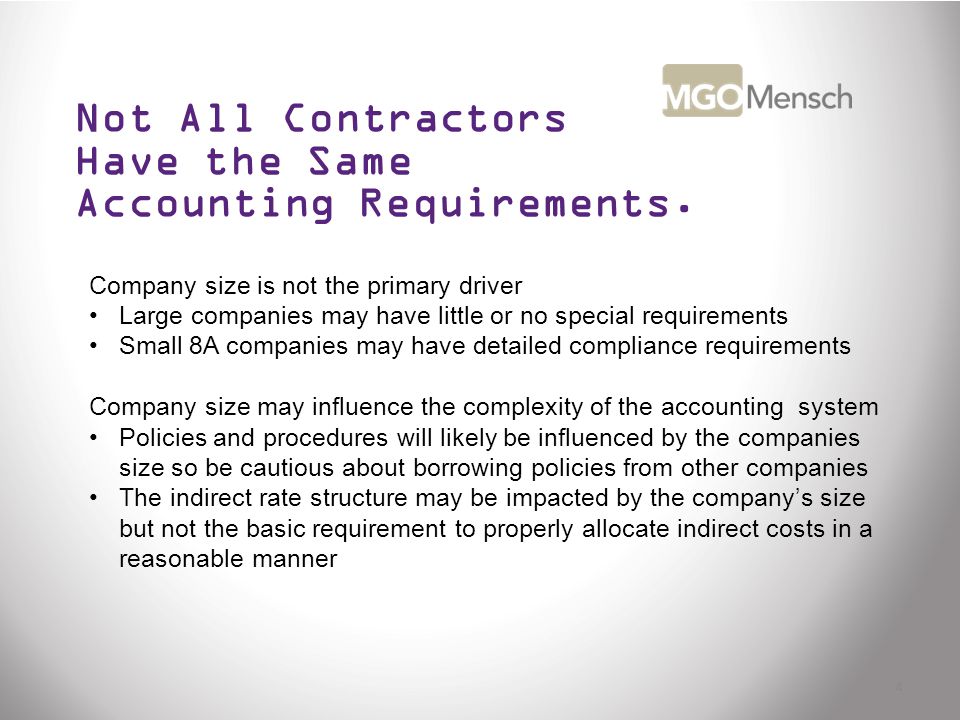 MGO Mensch

Not All Contractors Have the Same Accounting Requirements.

Company size is not the primary driver
• Large companies may have little or no special requirements
• Small 8A companies may have detailed compliance requirements

Company size may influence the complexity of the accounting system
• Policies and procedures will likely be influenced by the companies size so be cautious about borrowing policies from other companies
• The indirect rate structure may be impacted by the company's size but not the basic requirement to properly allocate indirect costs in a reasonable manner